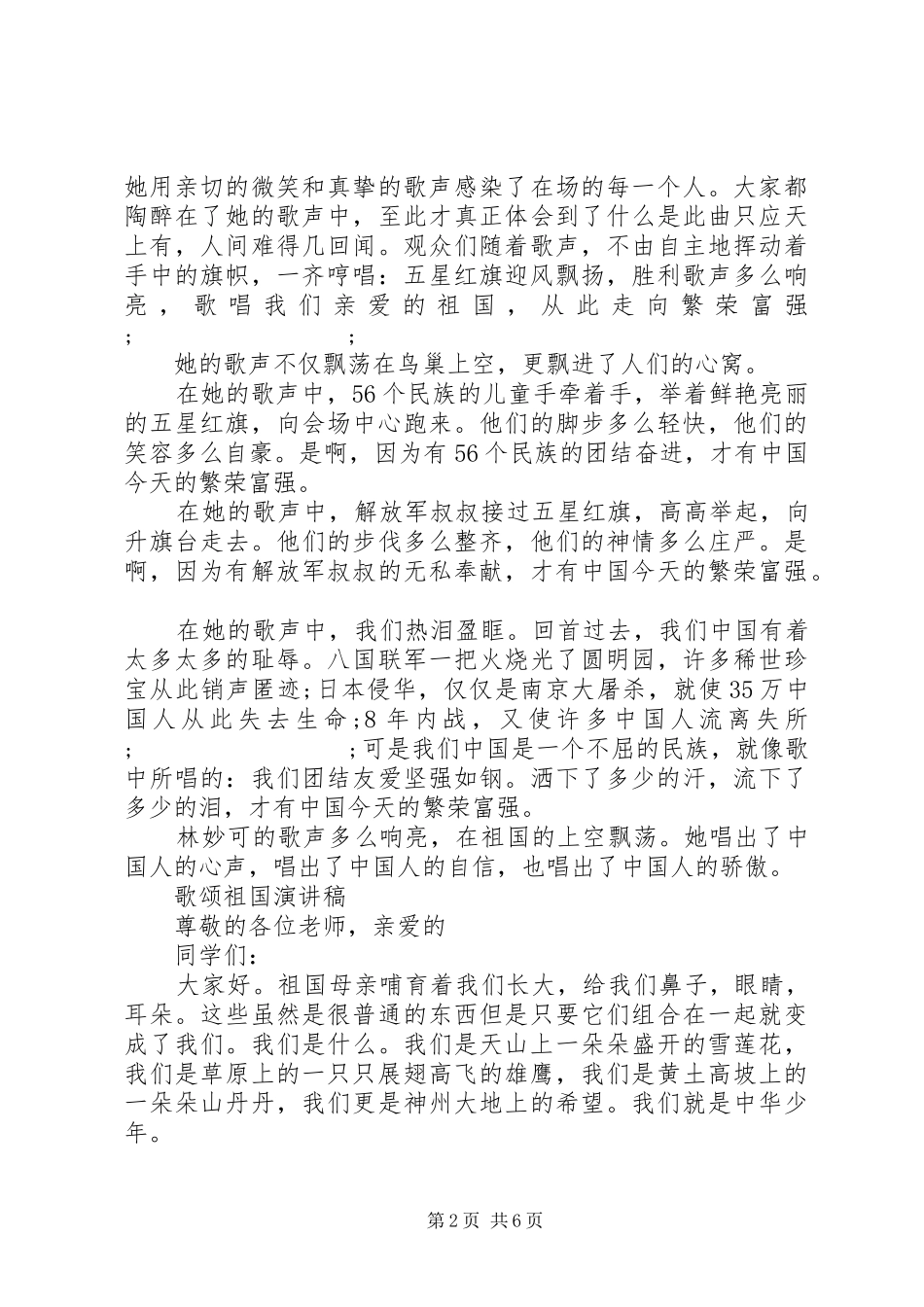 她用亲切的微笑和真挚的歌声感染了在场的每一个人。大家都陶醉在了她的歌声中，至此才真正体会到了什么是此曲只应天上有，人间难得几回闻。观众们随着歌声，不由自主地挥动着手中的旗帜，一齐哼唱：五星红旗迎风飘扬，胜利歌声多么响亮，歌唱我们亲爱的祖国，从此走向繁荣富强;　　;

她的歌声不仅飘荡在鸟巢上空，更飘进了人们的心窝。

在她的歌声中，56个民族的儿童手牵着手，举着鲜艳亮丽的五星红旗，向会场中心跑来。他们的脚步多么轻快，他们的笑容多么自豪。是啊，因为有56个民族的团结奋进，才有中国今天的繁荣富强。

在她的歌声中，解放军叔叔接过五星红旗，高高举起，向升旗台走去。他们的步伐多么整齐，他们的神情多么庄严。是啊，因为有解放军叔叔的无私奉献，才有中国今天的繁荣富强。

在她的歌声中，我们热泪盈眶。回首过去，我们中国有着太多太多的耻辱。八国联军一把火烧光了圆明园，许多稀世珍宝从此销声匿迹;日本侵华，仅仅是南京大屠杀，就使35万中国人从此失去生命;8年内战，又使许多中国人流离失所;　　;可是我们中国是一个不屈的民族，就像歌中所唱的：我们团结友爱坚强如钢。洒下了多少的汗，流下了多少的泪，才有中国今天的繁荣富强。

林妙可的歌声多么响亮，在祖国的上空飘荡。她唱出了中国人的心声，唱出了中国人的自信，也唱出了中国人的骄傲。

歌颂祖国演讲稿

尊敬的各位老师，亲爱的

同学们：

大家好。祖国母亲哺育着我们长大，给我们鼻子，眼睛，耳朵。这些虽然是很普通的东西但是只要它们组合在一起就变成了我们。我们是什么。我们是天山上一朵朵盛开的雪莲花，我们是草原上的一只只展翅高飞的雄鹰，我们是黄土高坡上的一朵朵山丹丹，我们更是神州大地上的希望。我们就是中华少年。

第2页　共6页